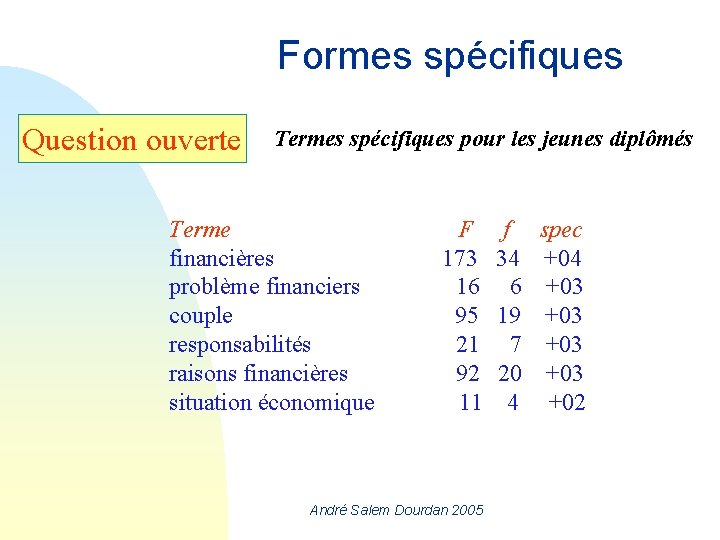 Formes spécifiques

Question ouverte

Termes spécifiques pour les jeunes diplômés

| Terme | F | f | spec |
|---|---|---|---|
| financières | 173 | 34 | +04 |
| problème financiers | 16 | 6 | +03 |
| couple | 95 | 19 | +03 |
| responsabilités | 21 | 7 | +03 |
| raisons financières | 92 | 20 | +03 |
| situation économique | 11 | 4 | +02 |

André Salem Dourdan 2005